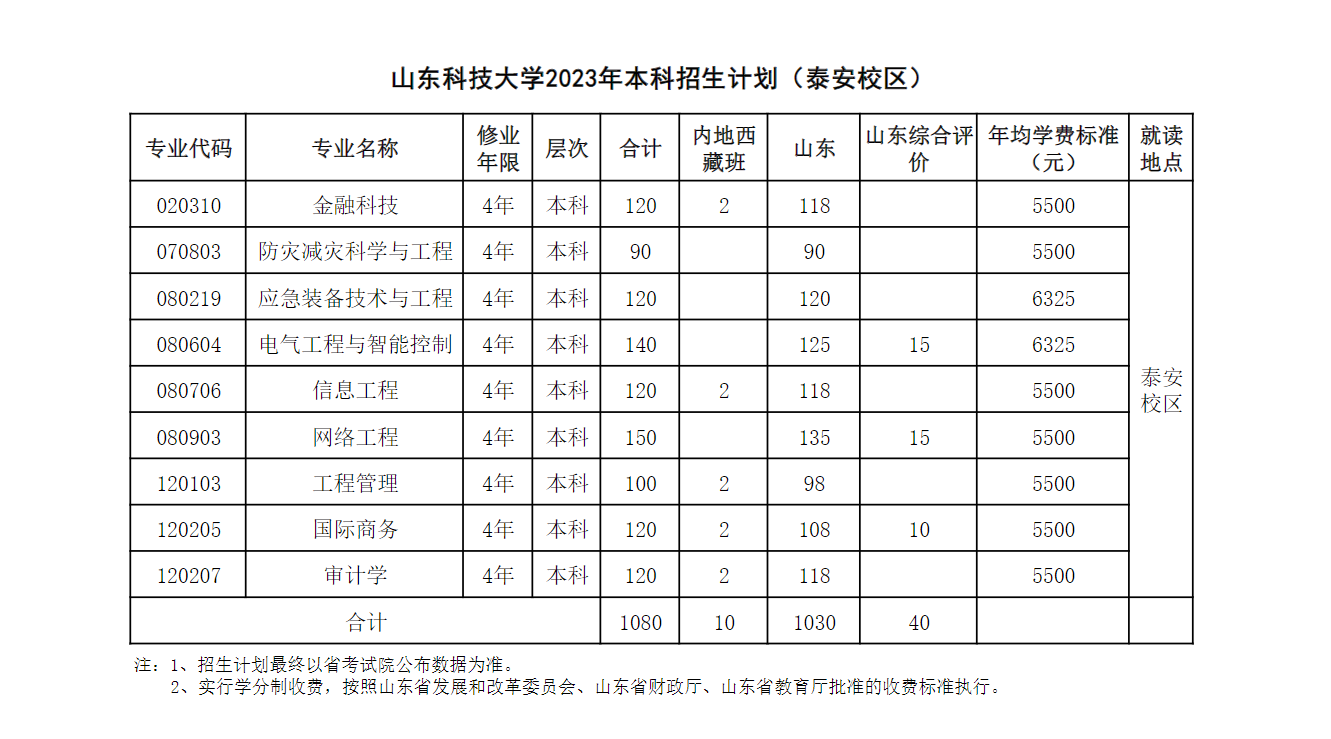 山东科技大学2023年本科招生计划（泰安校区）

| 专业代码 | 专业名称 | 修业年限 | 层次 | 合计 | 内地西藏班 | 山东 | 山东综合评价 | 年均学费标准（元） | 就读地点 |
|---|---|---|---|---|---|---|---|---|---|
| 020310 | 金融科技 | 4年 | 本科 | 120 | 2 | 118 | | 5500 | 泰安校区 |
| 070803 | 防灾减灾科学与工程 | 4年 | 本科 | 90 | | 90 | | 5500 | |
| 080219 | 应急装备技术与工程 | 4年 | 本科 | 120 | | 120 | | 6325 | |
| 080604 | 电气工程与智能控制 | 4年 | 本科 | 140 | | 125 | 15 | 6325 | |
| 080706 | 信息工程 | 4年 | 本科 | 120 | 2 | 118 | | 5500 | |
| 080903 | 网络工程 | 4年 | 本科 | 150 | | 135 | 15 | 5500 | |
| 120103 | 工程管理 | 4年 | 本科 | 100 | 2 | 98 | | 5500 | |
| 120205 | 国际商务 | 4年 | 本科 | 120 | 2 | 108 | 10 | 5500 | |
| 120207 | 审计学 | 4年 | 本科 | 120 | 2 | 118 | | 5500 | |
| 合计 | | | | 1080 | 10 | 1030 | 40 | | |

注：1、招生计划最终以省考试院公布数据为准。
2、实行学分制收费，按照山东省发展和改革委员会、山东省财政厅、山东省教育厅批准的收费标准执行。